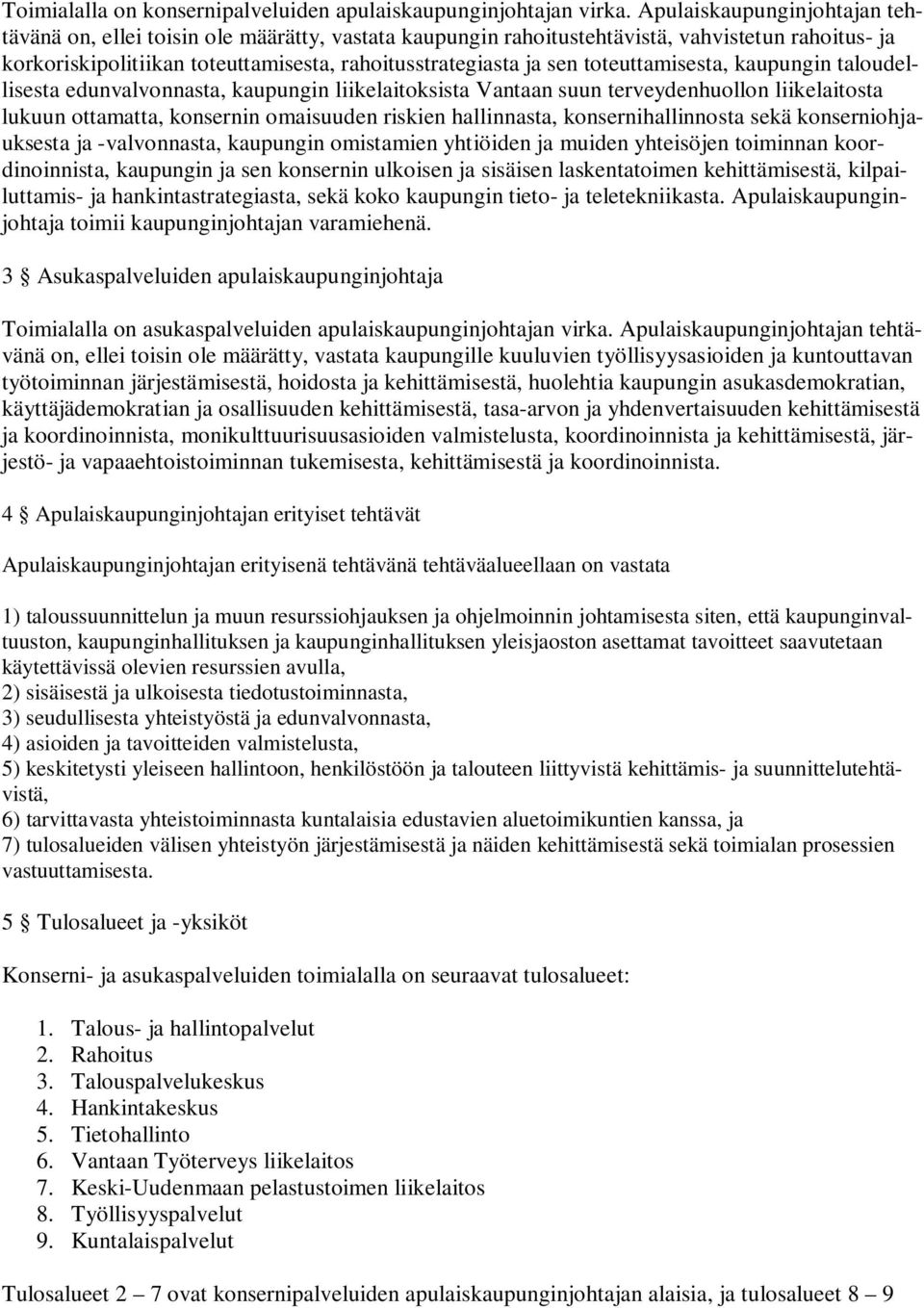 Toimialalla on konsernipalveluiden apulaiskaupunginjohtajan virka. Apulaiskaupunginjohtajan tehtävänä on, ellei toisin ole määrätty, vastata kaupungin rahoitustehtävistä, vahvistetun rahoitus- ja korkoriskipolitiikan toteuttamisesta, rahoitusstrategiasta ja sen toteuttamisesta, kaupungin taloudellisesta edunvalvonnasta, kaupungin liikelaitoksista Vantaan suun terveydenhuollon liikelaitosta lukuun ottamatta, konsernin omaisuuden riskien hallinnasta, konsernihallinnosta sekä konserniohjauksesta ja -valvonnasta, kaupungin omistamien yhtiöiden ja muiden yhteisöjen toiminnan koordinoinnista, kaupungin ja sen konsernin ulkoisen ja sisäisen laskentatoimen kehittämisestä, kilpailuttamis- ja hankintastrategiasta, sekä koko kaupungin tieto- ja teletekniikasta. Apulaiskaupunginjohtaja toimii kaupunginjohtajan varamiehenä.

3 § Asukaspalveluiden apulaiskaupunginjohtaja

Toimialalla on asukaspalveluiden apulaiskaupunginjohtajan virka. Apulaiskaupunginjohtajan tehtävänä on, ellei toisin ole määrätty, vastata kaupungille kuuluvien työllisyysasioiden ja kuntouttavan työtoiminnan järjestämisestä, hoidosta ja kehittämisestä, huolehtia kaupungin asukasdemokratian, käyttäjädemokratian ja osallisuuden kehittämisestä, tasa-arvon ja yhdenvertaisuuden kehittämisestä ja koordinoinnista, monikulttuurisuusasioiden valmistelusta, koordinoinnista ja kehittämisestä, järjestö- ja vapaaehtoistoiminnan tukemisesta, kehittämisestä ja koordinoinnista.

4 § Apulaiskaupunginjohtajan erityiset tehtävät

Apulaiskaupunginjohtajan erityisenä tehtävänä tehtäväalueellaan on vastata

1) taloussuunnittelun ja muun resurssiohjauksen ja ohjelmoinnin johtamisesta siten, että kaupunginvaltuuston, kaupunginhallituksen ja kaupunginhallituksen yleisjaoston asettamat tavoitteet saavutetaan käytettävissä olevien resurssien avulla,
2) sisäisestä ja ulkoisesta tiedotustoiminnasta,
3) seudullisesta yhteistyöstä ja edunvalvonnasta,
4) asioiden ja tavoitteiden valmistelusta,
5) keskitetysti yleiseen hallintoon, henkilöstöön ja talouteen liittyvistä kehittämis- ja suunnittelutehtävistä,
6) tarvittavasta yhteistoiminnasta kuntalaisia edustavien aluetoimikuntien kanssa, ja
7) tulosalueiden välisen yhteistyön järjestämisestä ja näiden kehittämisestä sekä toimialan prosessien vastuuttamisesta.

5 § Tulosalueet ja -yksiköt

Konserni- ja asukaspalveluiden toimialalla on seuraavat tulosalueet:

1. Talous- ja hallintopalvelut
2. Rahoitus
3. Talouspalvelukeskus
4. Hankintakeskus
5. Tietohallinto
6. Vantaan Työterveys liikelaitos
7. Keski-Uudenmaan pelastustoimen liikelaitos
8. Työllisyyspalvelut
9. Kuntalaispalvelut

Tulosalueet 2 – 7 ovat konsernipalveluiden apulaiskaupunginjohtajan alaisia, ja tulosalueet 8 – 9